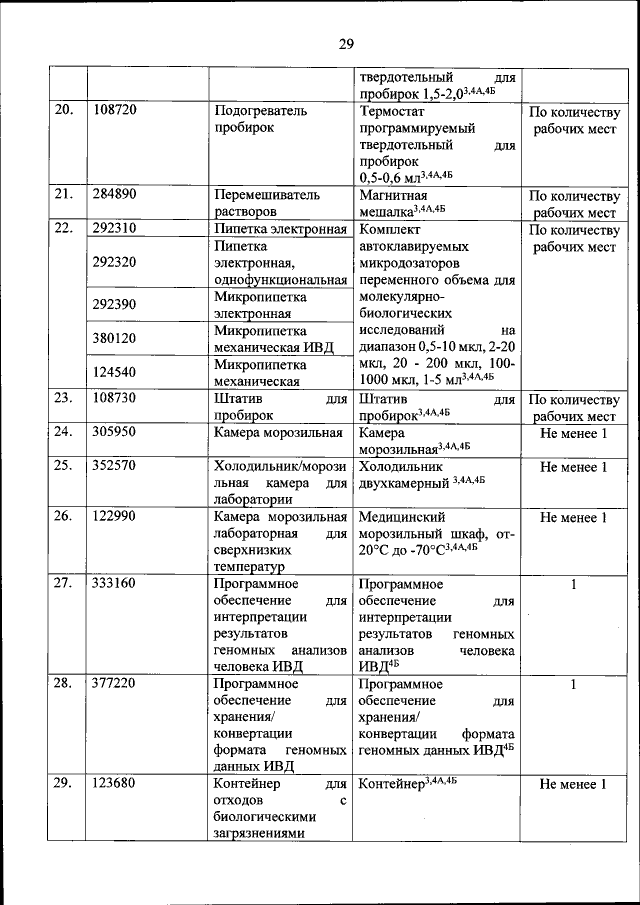 29

| | | | | |
|---|---|---|---|---|
| | | | твердотельный для пробирок 1,5-2,0$^{3,4А,4Б}$ | |
| 20. | 108720 | Подогреватель пробирок | Термостат программируемый твердотельный для пробирок 0,5-0,6 мл$^{3,4А,4Б}$ | По количеству рабочих мест |
| 21. | 284890 | Перемешиватель растворов | Магнитная мешалка$^{3,4А,4Б}$ | По количеству рабочих мест |
| 22. | 292310 | Пипетка электронная | Комплект автоклавируемых микродозаторов переменного объема для молекулярно-биологических исследований на диапазон 0,5-10 мкл, 2-20 мкл, 20 - 200 мкл, 100-1000 мкл, 1-5 мл$^{3,4А,4Б}$ | По количеству рабочих мест |
| | 292320 | Пипетка электронная, однофункциональная | | |
| | 292390 | Микропипетка электронная | | |
| | 380120 | Микропипетка механическая ИВД | | |
| | 124540 | Микропипетка механическая | | |
| 23. | 108730 | Штатив для пробирок | Штатив для пробирок$^{3,4А,4Б}$ | По количеству рабочих мест |
| 24. | 305950 | Камера морозильная | Камера морозильная$^{3,4А,4Б}$ | Не менее 1 |
| 25. | 352570 | Холодильник/морозильная камера для лаборатории | Холодильник двухкамерный $^{3,4А,4Б}$ | Не менее 1 |
| 26. | 122990 | Камера морозильная лабораторная для сверхнизких температур | Медицинский морозильный шкаф, от-20°С до -70°С$^{3,4А,4Б}$ | Не менее 1 |
| 27. | 333160 | Программное обеспечение для интерпретации результатов геномных анализов человека ИВД | Программное обеспечение для интерпретации результатов геномных анализов человека ИВД$^{4Б}$ | 1 |
| 28. | 377220 | Программное обеспечение для хранения/ конвертации формата геномных данных ИВД | Программное обеспечение для хранения/ конвертации формата геномных данных ИВД$^{4Б}$ | 1 |
| 29. | 123680 | Контейнер для отходов с биологическими загрязнениями | Контейнер$^{3,4А,4Б}$ | Не менее 1 |